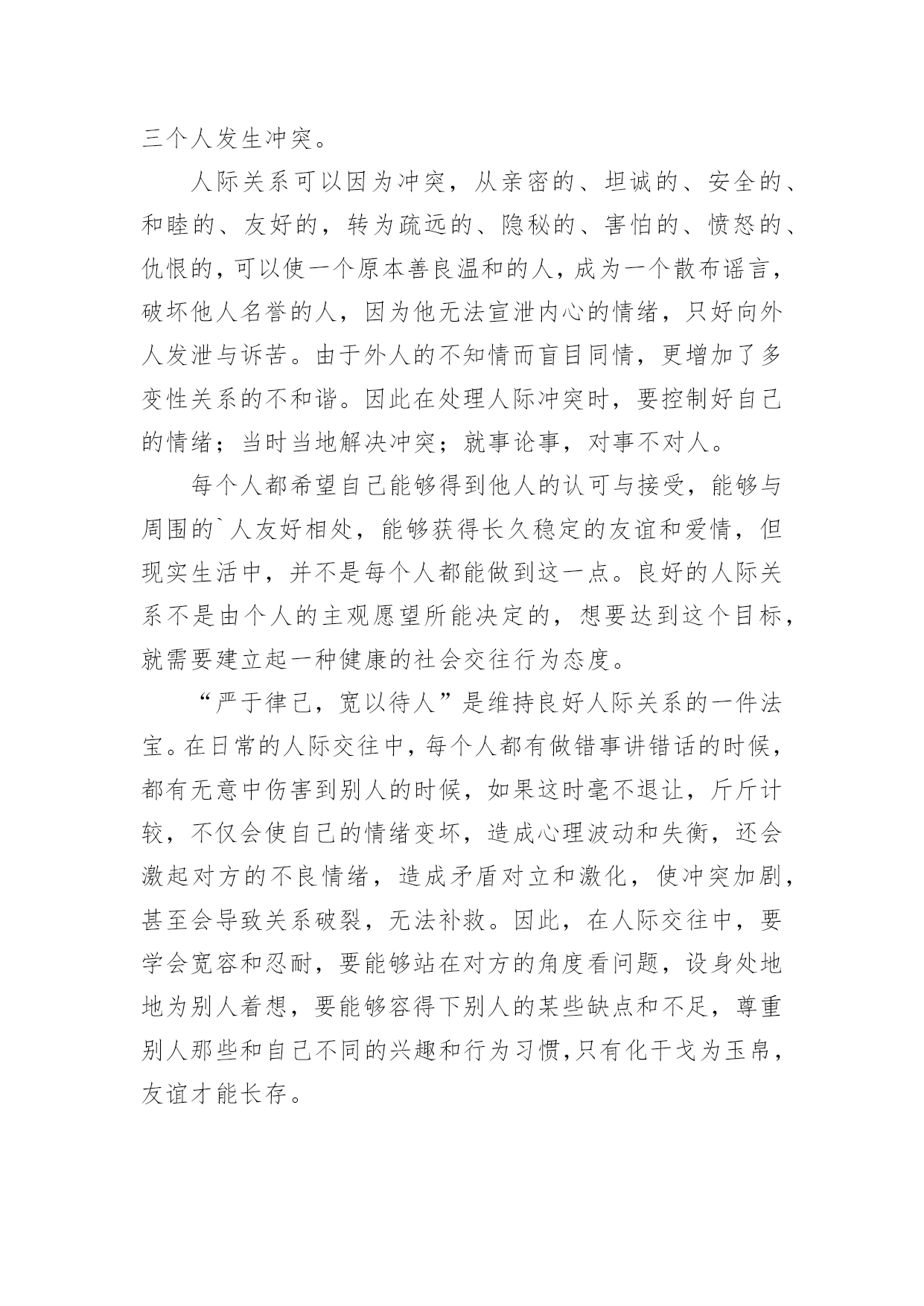 三个人发生冲突。

人际关系可以因为冲突，从亲密的、坦诚的、安全的、和睦的、友好的，转为疏远的、隐秘的、害怕的、愤怒的、仇恨的，可以使一个原本善良温和的人，成为一个散布谣言，破坏他人名誉的人，因为他无法宣泄内心的情绪，只好向外人发泄与诉苦。由于外人的不知情而盲目同情，更增加了多变性关系的不和谐。因此在处理人际冲突时，要控制好自己的情绪；当时当地解决冲突；就事论事，对事不对人。

每个人都希望自己能够得到他人的认可与接受，能够与周围的`人友好相处，能够获得长久稳定的友谊和爱情，但现实生活中，并不是每个人都能做到这一点。良好的人际关系不是由个人的主观愿望所能决定的，想要达到这个目标，就需要建立起一种健康的社会交往行为态度。

“严于律己，宽以待人”是维持良好人际关系的一件法宝。在日常的人际交往中，每个人都有做错事讲错话的时候，都有无意中伤害到别人的时候，如果这时毫不退让，斤斤计较，不仅会使自己的情绪变坏，造成心理波动和失衡，还会激起对方的不良情绪，造成矛盾对立和激化，使冲突加剧，甚至会导致关系破裂，无法补救。因此，在人际交往中，要学会宽容和忍耐，要能够站在对方的角度看问题，设身处地地为别人着想，要能够容得下别人的某些缺点和不足，尊重别人那些和自己不同的兴趣和行为习惯，只有化干戈为玉帛，友谊才能长存。